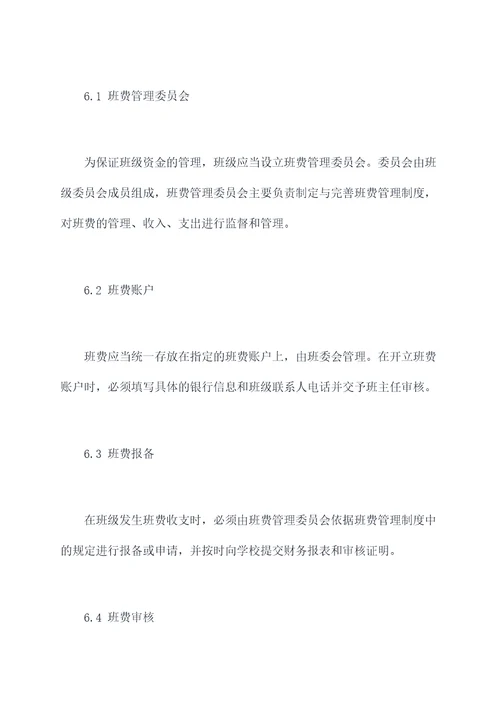 6.1 班费管理委员会

为保证班级资金的管理，班级应当设立班费管理委员会。委员会由班级委员会成员组成，班费管理委员会主要负责制定与完善班费管理制度，对班费的管理、收入、支出进行监督和管理。

6.2 班费账户

班费应当统一存放在指定的班费账户上，由班委会管理。在开立班费账户时，必须填写具体的银行信息和班级联系人电话并交予班主任审核。

6.3 班费报备

在班级发生班费收支时，必须由班费管理委员会依据班费管理制度中的规定进行报备或申请，并按时向学校提交财务报表和审核证明。

6.4 班费审核